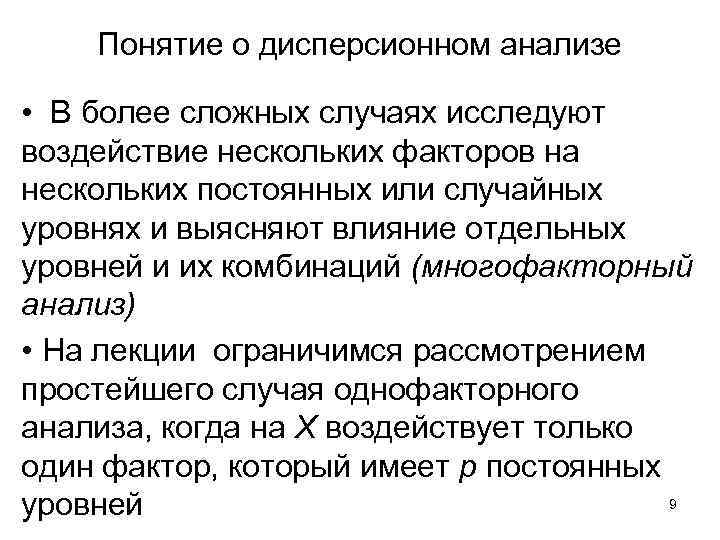 Понятие о дисперсионном анализе

• В более сложных случаях исследуют воздействие нескольких факторов на нескольких постоянных или случайных уровнях и выясняют влияние отдельных уровней и их комбинаций (многофакторный анализ)

• На лекции ограничимся рассмотрением простейшего случая однофакторного анализа, когда на $X$ воздействует только один фактор, который имеет $p$ постоянных уровней

9